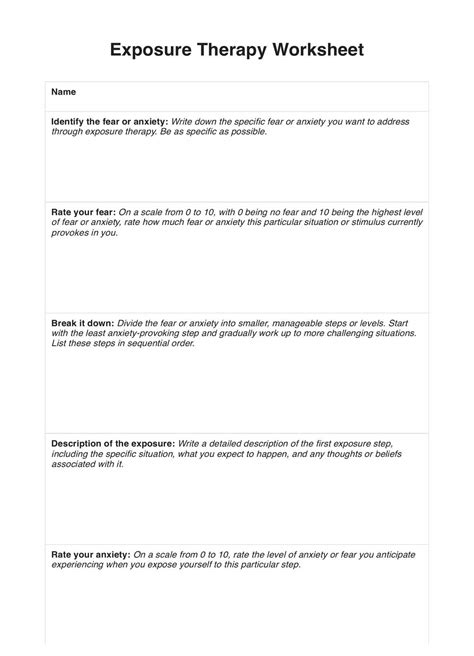 Exposure Therapy Worksheet

Name

Identify the fear or anxiety: Write down the specific fear or anxiety you want to address through exposure therapy. Be as specific as possible.

Rate your fear: On a scale from 0 to 10, with 0 being no fear and 10 being the highest level of fear or anxiety, rate how much fear or anxiety this particular situation or stimulus currently provokes in you.

Break it down: Divide the fear or anxiety into smaller, manageable steps or levels. Start with the least anxiety-provoking step and gradually work up to more challenging situations. List these steps in sequential order.

Description of the exposure: Write a detailed description of the first exposure step, including the specific situation, what you expect to happen, and any thoughts or beliefs associated with it.

Rate your anxiety: On a scale from 0 to 10, rate the level of anxiety or fear you anticipate experiencing when you expose yourself to this particular step.